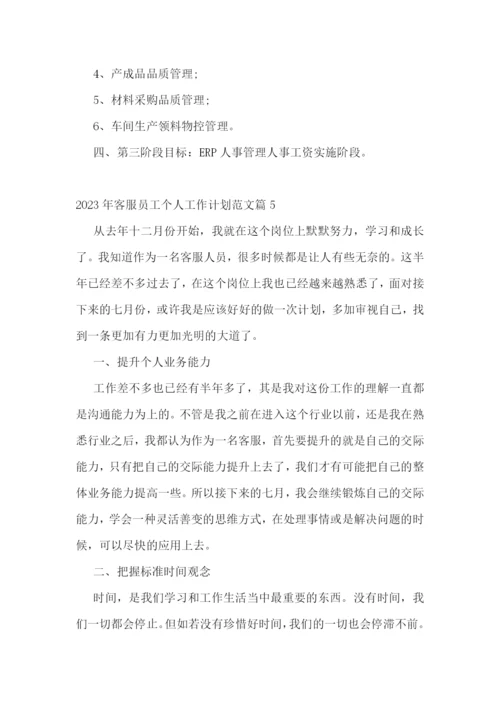 4、产成品品质管理;

5、材料采购品质管理;

6、车间生产领料物控管理。

四、第三阶段目标：ERP 人事管理人事工资实施阶段。

2023 年客服员工个人工作计划范文篇 5

从去年十二月份开始，我就在这个岗位上默默努力，学习和成长了。我知道作为一名客服人员，很多时候都是让人有些无奈的。这半年已经差不多过去了，在这个岗位上我也已经越来越熟悉了，面对接下来的七月份，或许我是应该好好的做一次计划，多加审视自己，找到一条更加有力更加光明的大道了。

一、提升个人业务能力

工作差不多也已经有半年多了，其是我对这份工作的理解一直都是沟通能力为上的。不管是我之前在进入这个行业以前，还是我在熟悉行业之后，我都认为作为一名客服，首先要提升的就是自己的交际能力，只有把自己的交际能力提升上去了，我们才有可能把自己的整体业务能力提高一些。所以接下来的七月，我会继续锻炼自己的交际能力，学会一种灵活善变的思维方式，在处理事情或是解决问题的时候，可以尽快的应用上去。

二、把握标准时间观念

时间，是我们学习和工作生活当中最重要的东西。没有时间，我们一切都会停止。但如若没有珍惜好时间，我们的一切也会停滞不前。